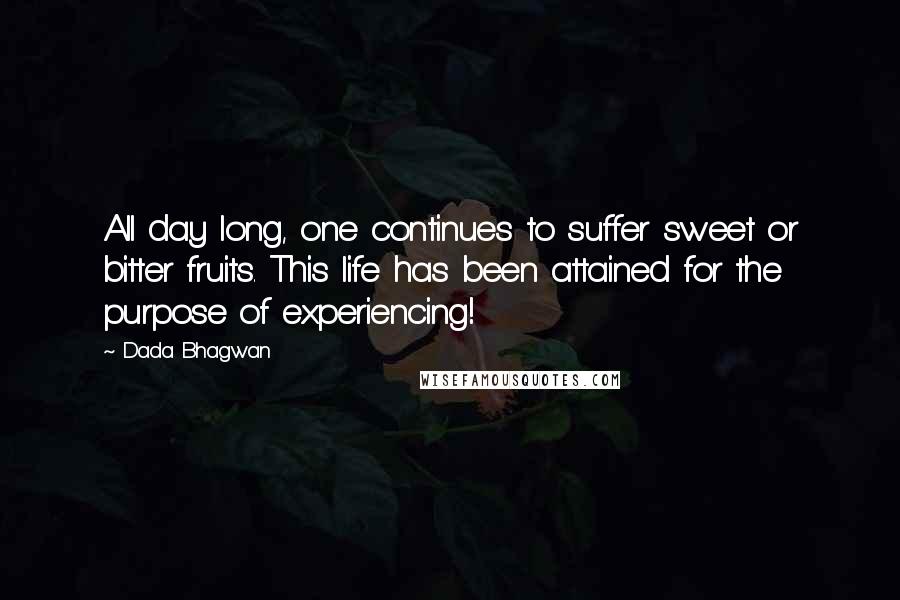 All day long, one continues to suffer sweet or bitter fruits. This life has been attained for the purpose of experiencing!

~ Dada Bhagwan

WISEFAMOUSQUOTES.COM